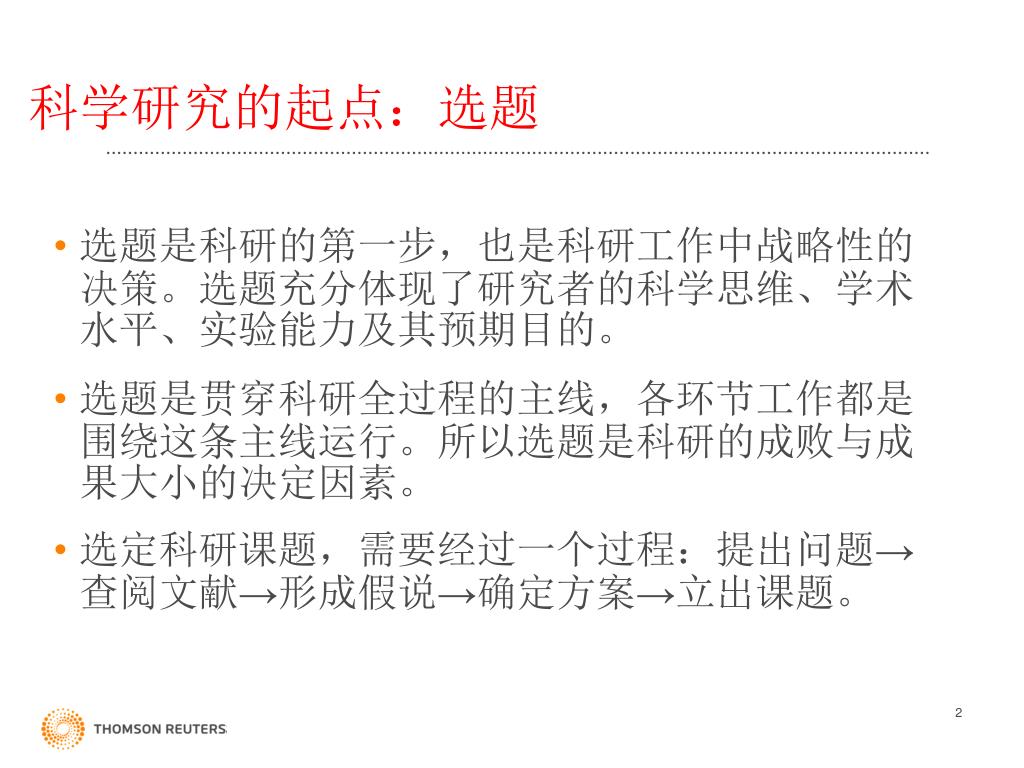 科学研究的起点：选题

• 选题是科研的第一步，也是科研工作中战略性的决策。选题充分体现了研究者的科学思维、学术水平、实验能力及其预期目的。

• 选题是贯穿科研全过程的主线，各环节工作都是围绕这条主线运行。所以选题是科研的成败与成果大小的决定因素。

• 选定科研课题，需要经过一个过程：提出问题→查阅文献→形成假说→确定方案→立出课题。

2

THOMSON REUTERS